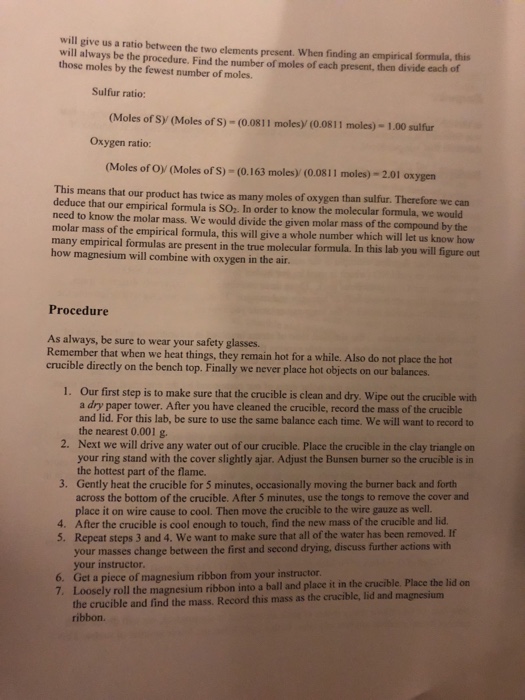 will give us a ratio between the two elements present. When finding an empirical formula, this will always be the procedure. Find the number of moles of each present, then divide each of those moles by the fewest number of moles.

Sulfur ratio:

(Moles of S)/ (Moles of S) = (0.0811 moles)/ (0.0811 moles) = 1.00 sulfur

Oxygen ratio:

(Moles of O)/ (Moles of S) = (0.163 moles)/ (0.0811 moles) = 2.01 oxygen

This means that our product has twice as many moles of oxygen than sulfur. Therefore we can deduce that our empirical formula is $SO_2$. In order to know the molecular formula, we would need to know the molar mass. We would divide the given molar mass of the compound by the molar mass of the empirical formula, this will give a whole number which will let us know how many empirical formulas are present in the true molecular formula. In this lab you will figure out how magnesium will combine with oxygen in the air.

Procedure

As always, be sure to wear your safety glasses.
Remember that when we heat things, they remain hot for a while. Also do not place the hot crucible directly on the bench top. Finally we never place hot objects on our balances.

1. Our first step is to make sure that the crucible is clean and dry. Wipe out the crucible with a dry paper tower. After you have cleaned the crucible, record the mass of the crucible and lid. For this lab, be sure to use the same balance each time. We will want to record to the nearest 0.001 g.
2. Next we will drive any water out of our crucible. Place the crucible in the clay triangle on your ring stand with the cover slightly ajar. Adjust the Bunsen burner so the crucible is in the hottest part of the flame.
3. Gently heat the crucible for 5 minutes, occasionally moving the burner back and forth across the bottom of the crucible. After 5 minutes, use the tongs to remove the cover and place it on wire cause to cool. Then move the crucible to the wire gauze as well.
4. After the crucible is cool enough to touch, find the new mass of the crucible and lid.
5. Repeat steps 3 and 4. We want to make sure that all of the water has been removed. If your masses change between the first and second drying, discuss further actions with your instructor.
6. Get a piece of magnesium ribbon from your instructor.
7. Loosely roll the magnesium ribbon into a ball and place it in the crucible. Place the lid on the crucible and find the mass. Record this mass as the crucible, lid and magnesium ribbon.